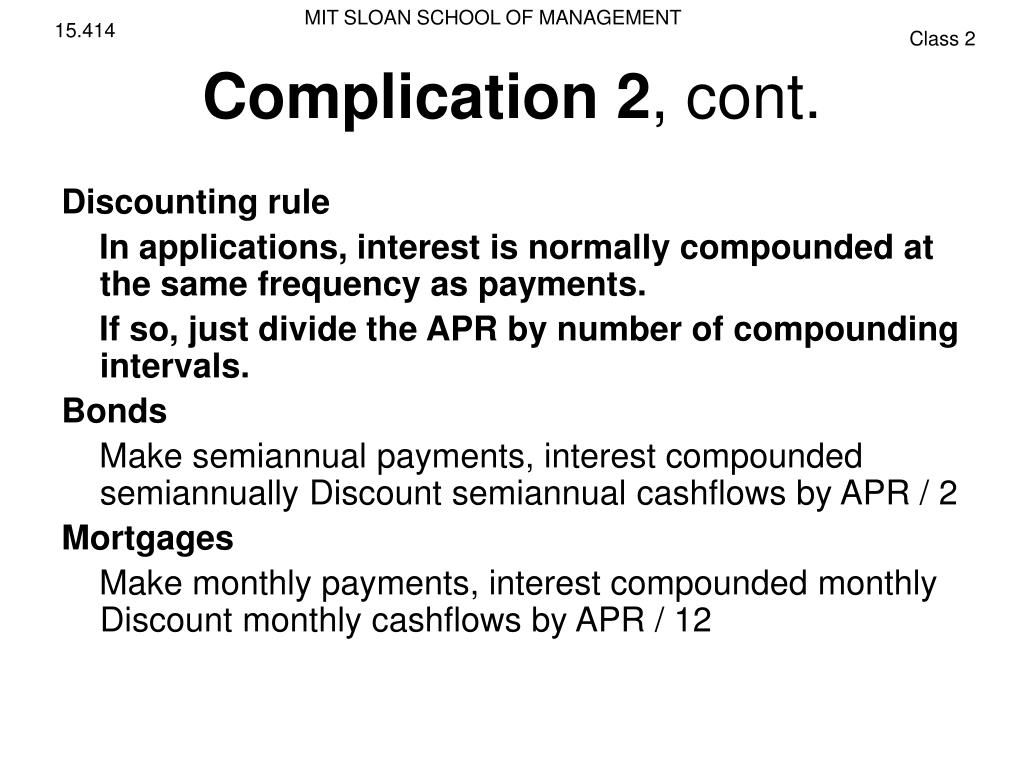 MIT SLOAN SCHOOL OF MANAGEMENT

15.414

Class 2

Complication 2, cont.

Discounting rule

In applications, interest is normally compounded at the same frequency as payments.

If so, just divide the APR by number of compounding intervals.

Bonds

Make semiannual payments, interest compounded semiannually Discount semiannual cashflows by APR / 2

Mortgages

Make monthly payments, interest compounded monthly Discount monthly cashflows by APR / 12